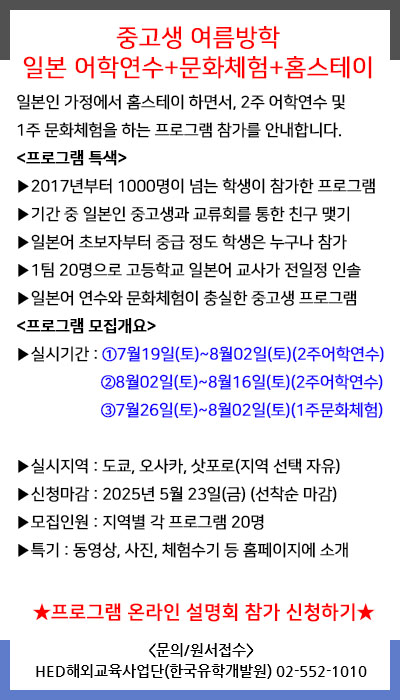 중고생 여름방학
일본 어학연수+문화체험+홈스테이

일본인 가정에서 홈스테이 하면서, 2주 어학연수 및 1주 문화체험을 하는 프로그램 참가를 안내합니다.

<프로그램 특색>
▶2017년부터 1000명이 넘는 학생이 참가한 프로그램
▶기간 중 일본인 중고생과 교류회를 통한 친구 맺기
▶일본어 초보자부터 중급 정도 학생은 누구나 참가
▶1팀 20명으로 고등학교 일본어 교사가 전일정 인솔
▶일본어 연수와 문화체험이 충실한 중고생 프로그램

<프로그램 모집개요>
▶실시기간 : ①7월19일(토)~8월02일(토)(2주어학연수)
②8월02일(토)~8월16일(토)(2주어학연수)
③7월26일(토)~8월02일(토)(1주문화체험)

▶실시지역 : 도쿄, 오사카, 삿포로(지역 선택 자유)
▶신청마감 : 2025년 5월 23일(금) (선착순 마감)
▶모집인원 : 지역별 각 프로그램 20명
▶특기 : 동영상, 사진, 체험수기 등 홈페이지에 소개

★프로그램 온라인 설명회 참가 신청하기★

<문의/원서접수>
HED해외교육사업단(한국유학개발원) 02-552-1010